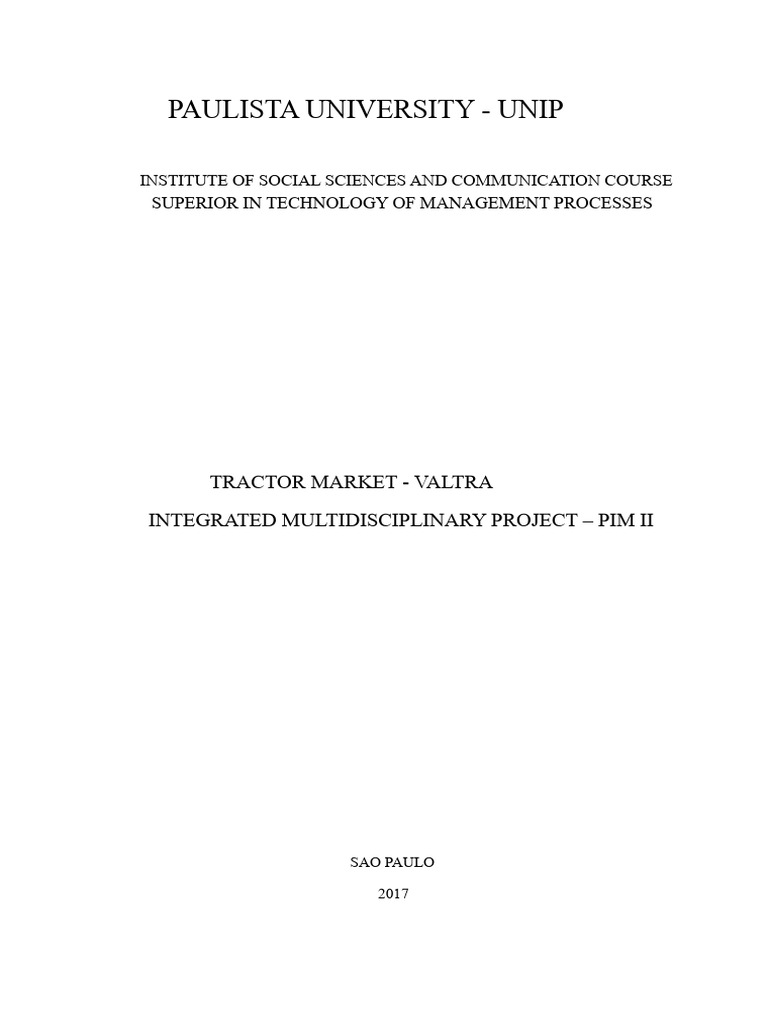 PAULISTA UNIVERSITY - UNIP

INSTITUTE OF SOCIAL SCIENCES AND COMMUNICATION COURSE
SUPERIOR IN TECHNOLOGY OF MANAGEMENT PROCESSES

TRACTOR MARKET - VALTRA

INTEGRATED MULTIDISCIPLINARY PROJECT – PIM II

SAO PAULO

2017